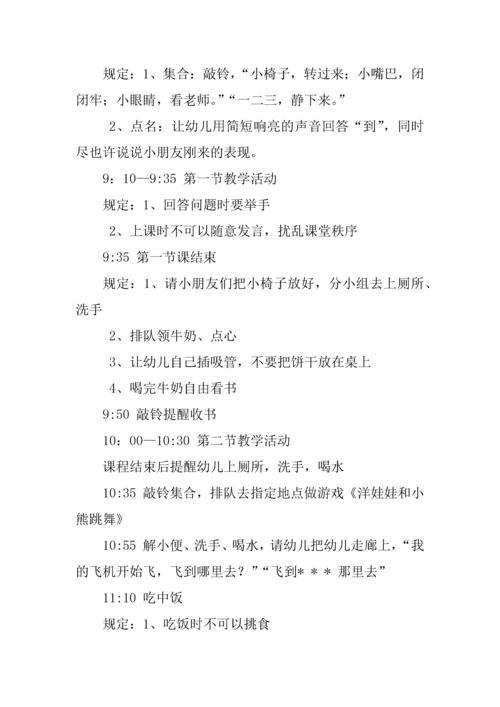 规定：1、集合：敲铃，“小椅子，转过来；小嘴巴，闭闭牢；小眼睛，看老师。”“一二三，静下来。”

2、点名：让幼儿用简短响亮的声音回答“到”，同时尽也许说说小朋友刚来的表现。

9：10—9:35 第一节教学活动

规定：1、回答问题时要举手

2、上课时不可以随意发言，扰乱课堂秩序

9:35 第一节课结束

规定：1、请小朋友们把小椅子放好，分小组去上厕所、洗手

2、排队领牛奶、点心

3、让幼儿自己插吸管，不要把饼干放在桌上

4、喝完牛奶自由看书

9:50 敲铃提醒收书

10：00—10:30 第二节教学活动

课程结束后提醒幼儿上厕所，洗手，喝水

10:35 敲铃集合，排队去指定地点做游戏《洋娃娃和小熊跳舞》

10:55 解小便、洗手、喝水，请幼儿把幼儿走廊上，“我的飞机开始飞，飞到哪里去？”“飞到＊＊＊ 那里去”

11:10 吃中饭

规定：1、吃饭时不可以挑食